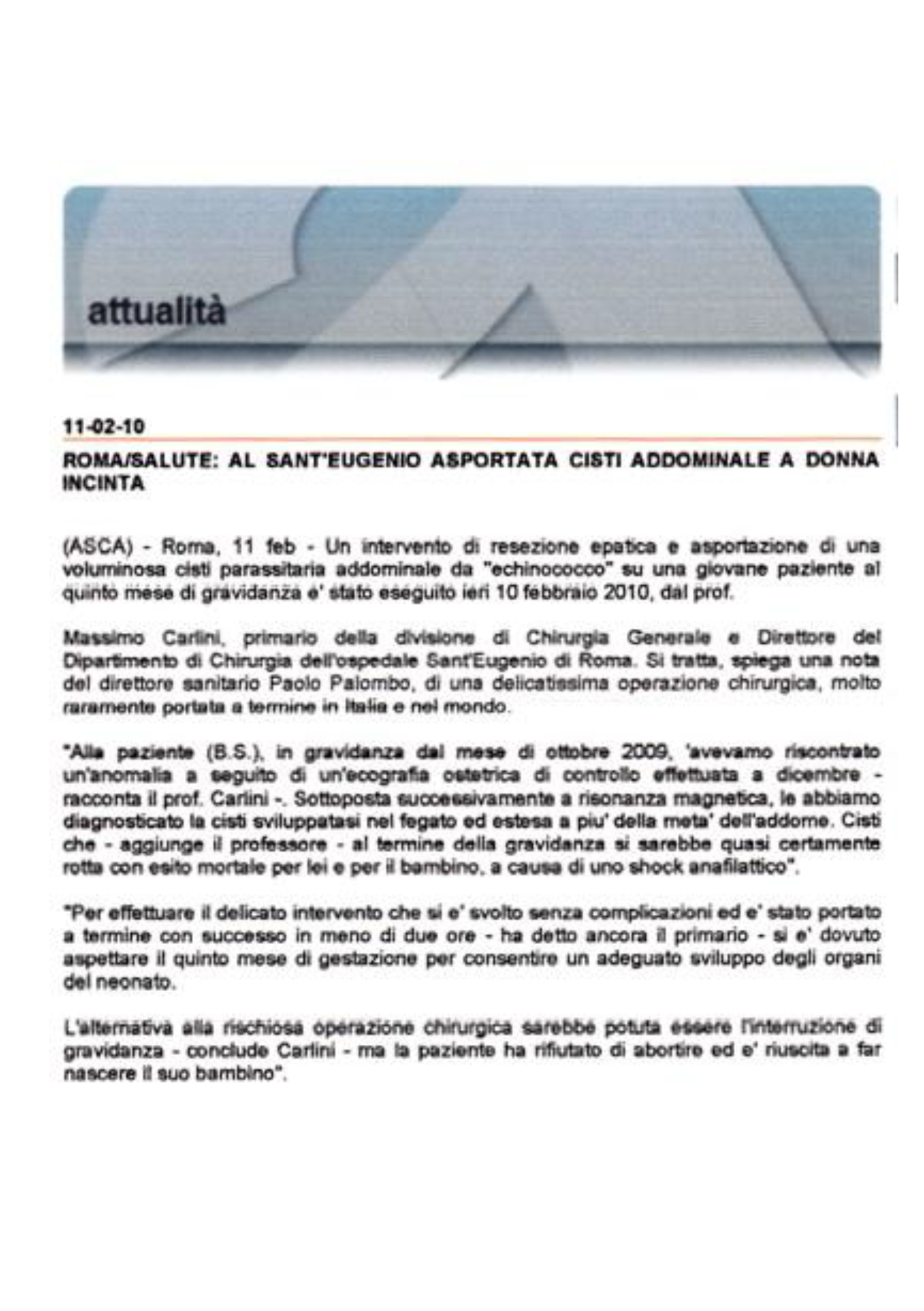 attualità

11-02-10

ROMA/SALUTE: AL SANT'EUGENIO ASPORTATA CISTI ADDOMINALE A DONNA INCINTA

(ASCA) - Roma, 11 feb - Un intervento di resezione epatica e asportazione di una voluminosa cisti parassitaria addominale da "echinococco" su una giovane paziente al quinto mese di gravidanza e' stato eseguito ieri 10 febbraio 2010, dal prof.

Massimo Carlini, primario della divisione di Chirurgia Generale e Direttore del Dipartimento di Chirurgia dell'ospedale Sant'Eugenio di Roma. Si tratta, spiega una nota del direttore sanitario Paolo Palombo, di una delicatissima operazione chirurgica, molto raramente portata a termine in Italia e nel mondo.

"Alla paziente (B.S.), in gravidanza dal mese di ottobre 2009, 'avevamo riscontrato un'anomalia a seguito di un'ecografia ostetrica di controllo effettuata a dicembre - racconta il prof. Carlini -. Sottoposta successivamente a risonanza magnetica, le abbiamo diagnosticato la cisti sviluppatasi nel fegato ed estesa a piu' della meta' dell'addome. Cisti che - aggiunge il professore - al termine della gravidanza si sarebbe quasi certamente rotta con esito mortale per lei e per il bambino, a causa di uno shock anafilattico".

"Per effettuare il delicato intervento che si e' svolto senza complicazioni ed e' stato portato a termine con successo in meno di due ore - ha detto ancora il primario - si e' dovuto aspettare il quinto mese di gestazione per consentire un adeguato sviluppo degli organi del neonato.

L'alternativa alla rischiosa operazione chirurgica sarebbe potuta essere l'interruzione di gravidanza - conclude Carlini - ma la paziente ha rifiutato di abortire ed e' riuscita a far nascere il suo bambino".